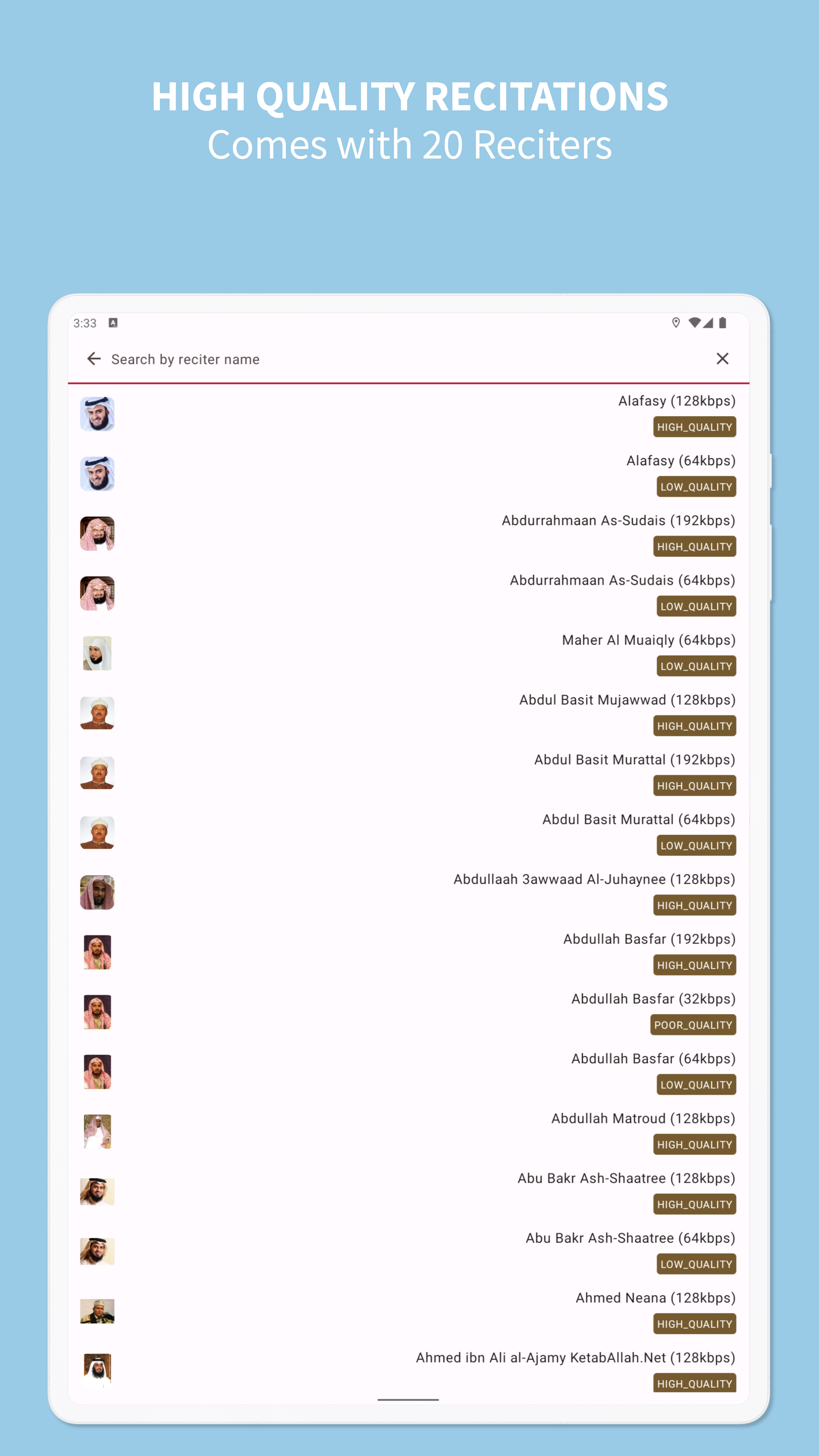 HIGH QUALITY RECITATIONS
Comes with 20 Reciters

3:33

Search by reciter name

Alafasy (128kbps)
HIGH_QUALITY

Alafasy (64kbps)
LOW_QUALITY

Abdurrahmaan As-Sudais (192kbps)
HIGH_QUALITY

Abdurrahmaan As-Sudais (64kbps)
LOW_QUALITY

Maher Al Muaiqly (64kbps)
LOW_QUALITY

Abdul Basit Mujawwad (128kbps)
HIGH_QUALITY

Abdul Basit Murattal (192kbps)
HIGH_QUALITY

Abdul Basit Murattal (64kbps)
LOW_QUALITY

Abdullaah 3awwaad Al-Juhaynee (128kbps)
HIGH_QUALITY

Abdullah Basfar (192kbps)
HIGH_QUALITY

Abdullah Basfar (32kbps)
POOR_QUALITY

Abdullah Basfar (64kbps)
LOW_QUALITY

Abdullah Matroud (128kbps)
HIGH_QUALITY

Abu Bakr Ash-Shaatree (128kbps)
HIGH_QUALITY

Abu Bakr Ash-Shaatree (64kbps)
LOW_QUALITY

Ahmed Neana (128kbps)
HIGH_QUALITY

Ahmed ibn Ali al-Ajamy KetabAllah.Net (128kbps)
HIGH_QUALITY